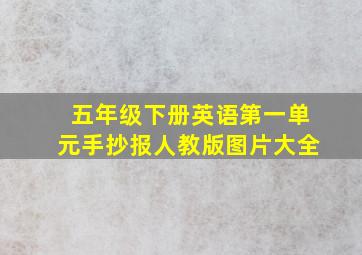 五年级下册英语第一单元手抄报人教版图片大全